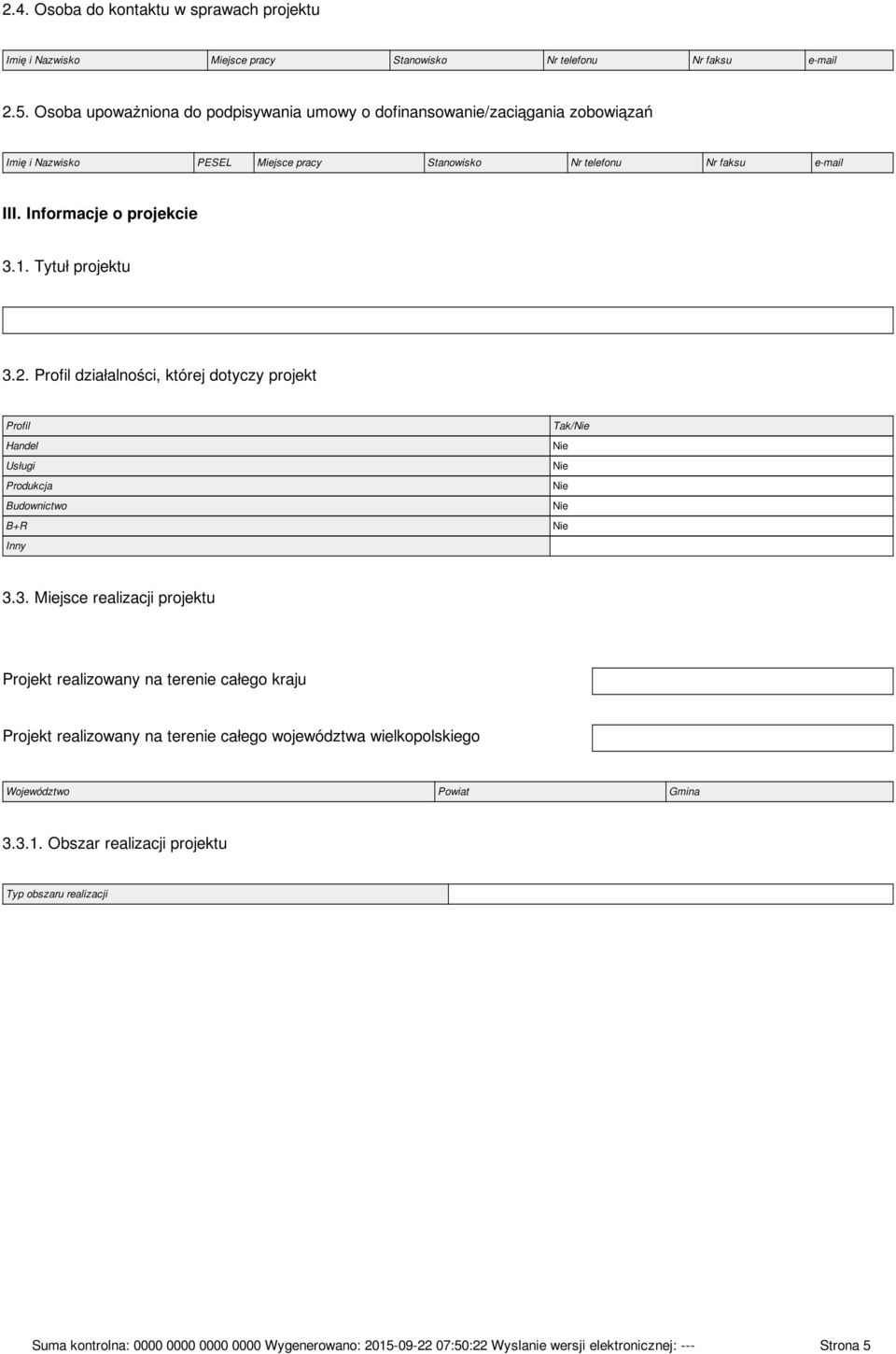 2.4. Osoba do kontaktu w sprawach projektu

| Imię i Nazwisko | Miejsce pracy | Stanowisko | Nr telefonu | Nr faksu | e-mail |
|---|---|---|---|---|---|

2.5. Osoba upoważniona do podpisywania umowy o dofinansowanie/zaciągania zobowiązań

| Imię i Nazwisko | PESEL | Miejsce pracy | Stanowisko | Nr telefonu | Nr faksu | e-mail |
|---|---|---|---|---|---|---|

III. Informacje o projekcie

3.1. Tytuł projektu

3.2. Profil działalności, której dotyczy projekt

| Profil | Tak/Nie |
|---|---|
| Handel | Nie |
| Usługi | Nie |
| Produkcja | Nie |
| Budownictwo | Nie |
| B+R | Nie |
| Inny | |

3.3. Miejsce realizacji projektu

Projekt realizowany na terenie całego kraju

Projekt realizowany na terenie całego województwa wielkopolskiego

| Województwo | Powiat | Gmina |
|---|---|---|

3.3.1. Obszar realizacji projektu

| Typ obszaru realizacji | |
|---|---|

Suma kontrolna: 0000 0000 0000 0000 Wygenerowano: 2015-09-22 07:50:22 Wyslanie wersji elektronicznej: --- Strona 5